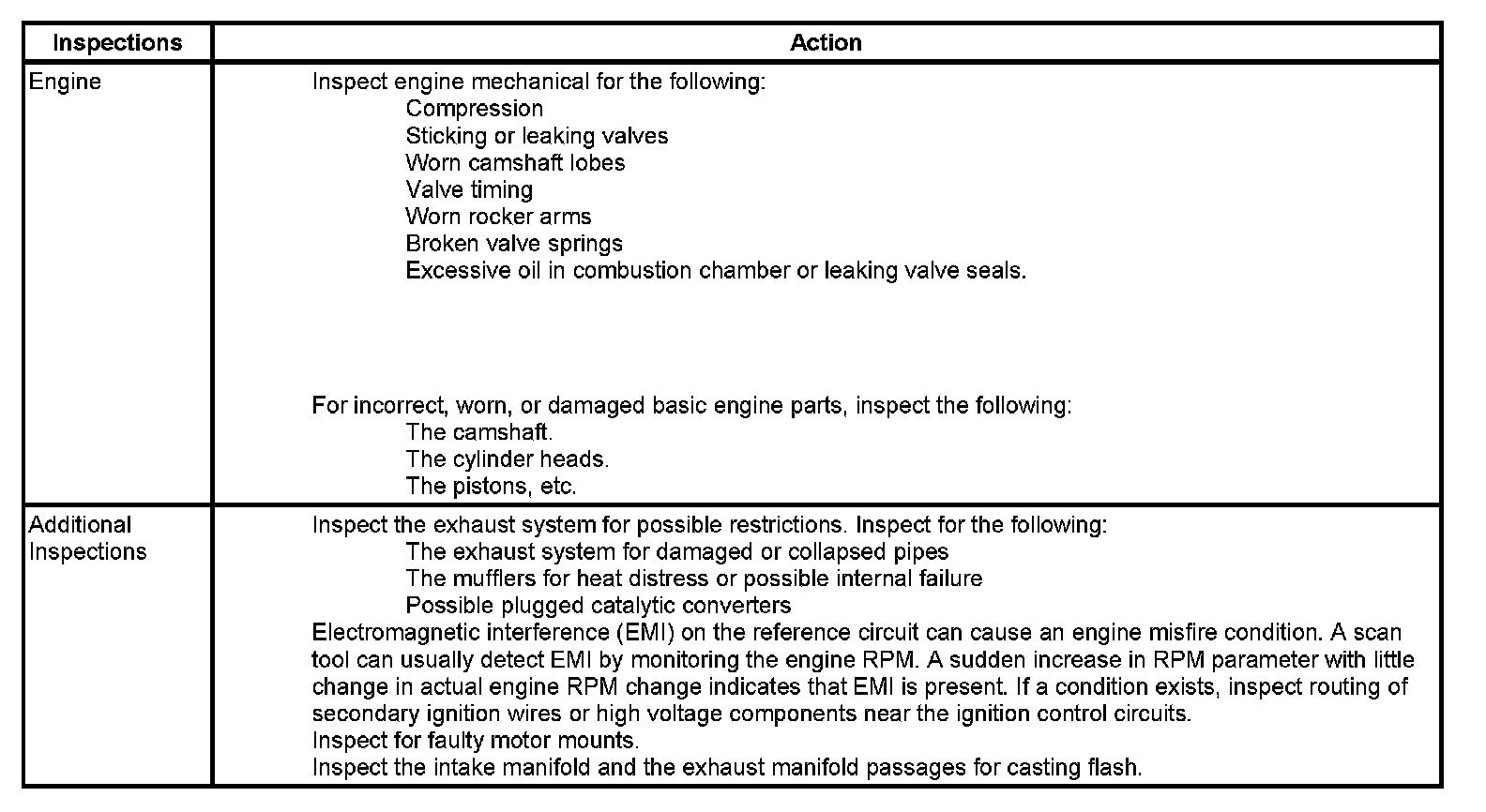 | Inspections | Action |
|---|---|
| Engine | Inspect engine mechanical for the following:<br>Compression<br>Sticking or leaking valves<br>Worn camshaft lobes<br>Valve timing<br>Worn rocker arms<br>Broken valve springs<br>Excessive oil in combustion chamber or leaking valve seals.<br><br>For incorrect, worn, or damaged basic engine parts, inspect the following:<br>The camshaft.<br>The cylinder heads.<br>The pistons, etc. |
| Additional Inspections | Inspect the exhaust system for possible restrictions. Inspect for the following:<br>The exhaust system for damaged or collapsed pipes<br>The mufflers for heat distress or possible internal failure<br>Possible plugged catalytic converters<br>Electromagnetic interference (EMI) on the reference circuit can cause an engine misfire condition. A scan tool can usually detect EMI by monitoring the engine RPM. A sudden increase in RPM parameter with little change in actual engine RPM change indicates that EMI is present. If a condition exists, inspect routing of secondary ignition wires or high voltage components near the ignition control circuits.<br>Inspect for faulty motor mounts.<br>Inspect the intake manifold and the exhaust manifold passages for casting flash. |